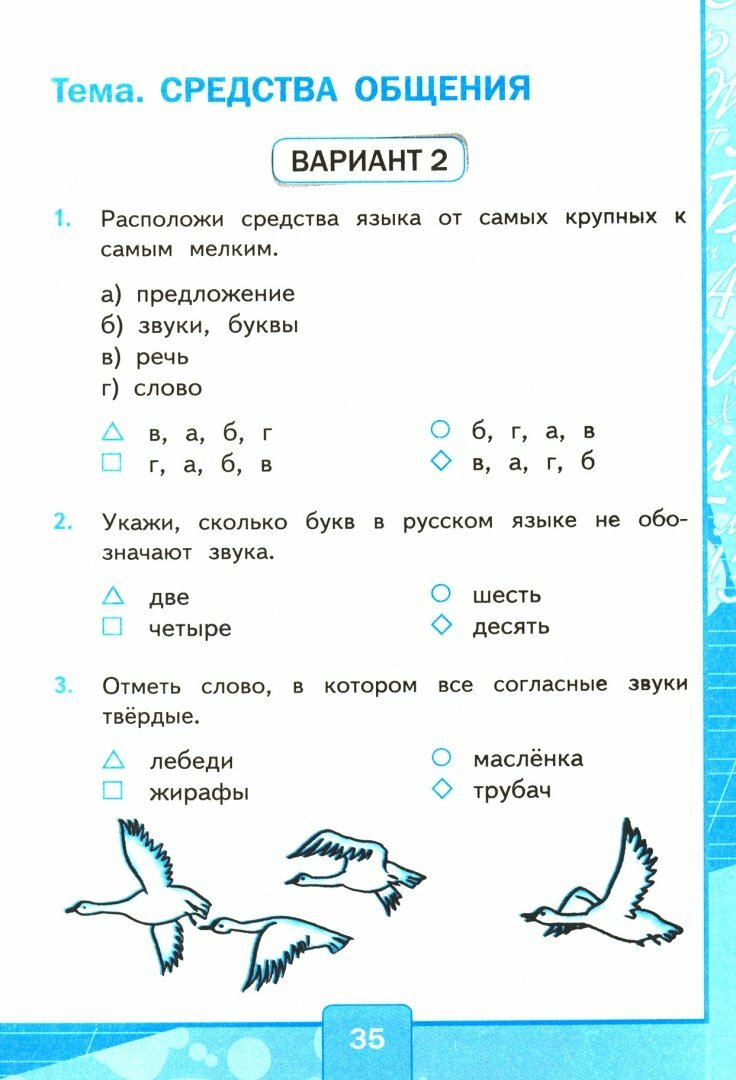 Тема. СРЕДСТВА ОБЩЕНИЯ

ВАРИАНТ 2

1. Расположи средства языка от самых крупных к самым мелким.

а) предложение
б) звуки, буквы
в) речь
г) слово

△ в, а, б, г
□ г, а, б, в
○ б, г, а, в
◇ в, а, г, б

2. Укажи, сколько букв в русском языке не обозначают звука.

△ две
□ четыре
○ шесть
◇ десять

3. Отметь слово, в котором все согласные звуки твёрдые.

△ лебеди
□ жирафы
○ маслёнка
◇ трубач

35